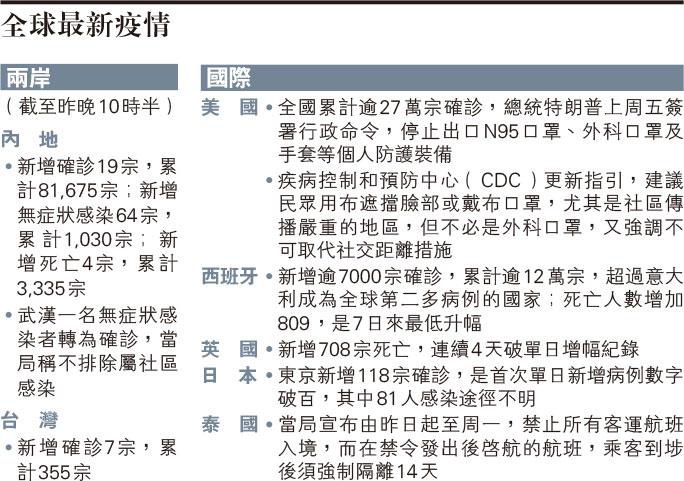 全球最新疫情

兩岸

（截至昨晚10時半）

內 地

• 新增確診19宗，累計81,675宗；新增無症狀感染64宗，累計1,030宗；新增死亡4宗，累計3,335宗

• 武漢一名無症狀感染者轉為確診，當局稱不排除屬社區感染

台 灣

• 新增確診7宗，累計355宗

國際

美 國 • 全國累計逾27萬宗確診，總統特朗普上周五簽署行政命令，停止出口N95口罩、外科口罩及手套等個人防護裝備

• 疾病控制和預防中心（CDC）更新指引，建議民眾用布遮擋臉部或戴布口罩，尤其是社區傳播嚴重的地區，但不必是外科口罩，又強調不可取代社交距離措施

西班牙 • 新增逾7000宗確診，累計逾12萬宗，超過意大利成為全球第二多病例的國家；死亡人數增加809，是7日來最低升幅

英 國 • 新增708宗死亡，連續4天破單日增幅紀錄

日 本 • 東京新增118宗確診，是首次單日新增病例數字破百，其中81人感染途徑不明

泰 國 • 當局宣布由昨日起至周一，禁止所有客運航班入境，而在禁令發出後啓航的航班，乘客到埗後須強制隔離14天